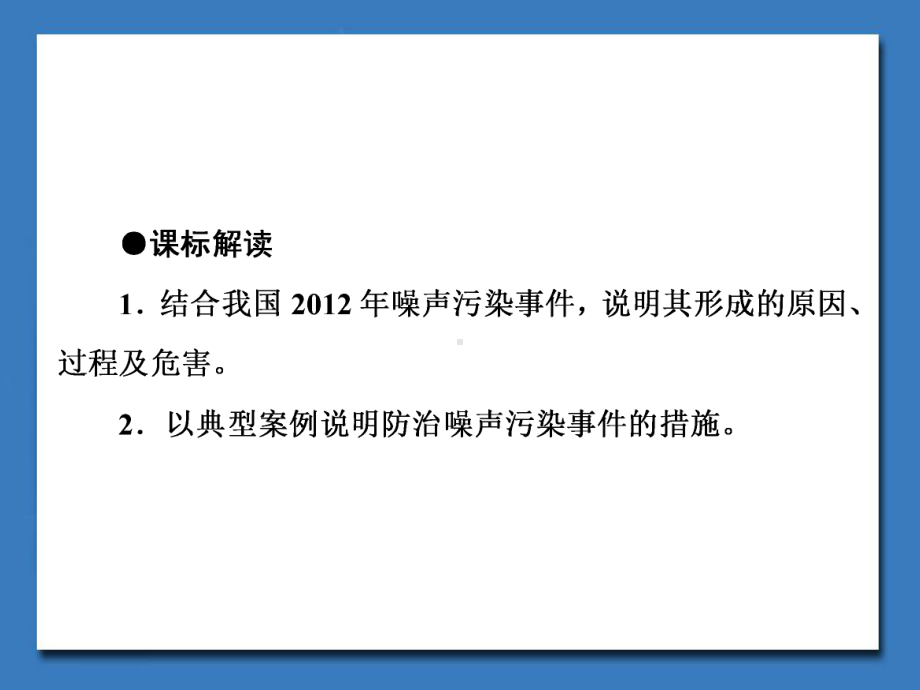 ●课标解读

1．结合我国 2012 年噪声污染事件，说明其形成的原因、过程及危害。

2．以典型案例说明防治噪声污染事件的措施。